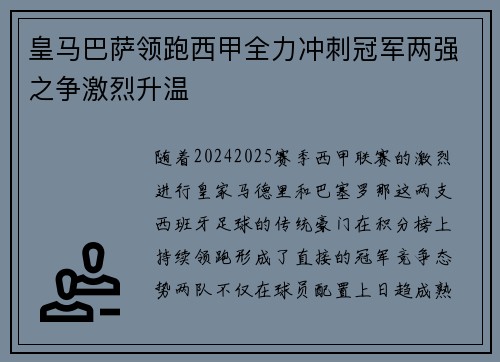 皇马巴萨领跑西甲全力冲刺冠军两强之争激烈升温

随着20242025赛季西甲联赛的激烈进行皇家马德里和巴塞罗那这两支西班牙足球的传统豪门在积分榜上持续领跑形成了直接的冠军竞争态势两队不仅在球员配置上日趋成熟